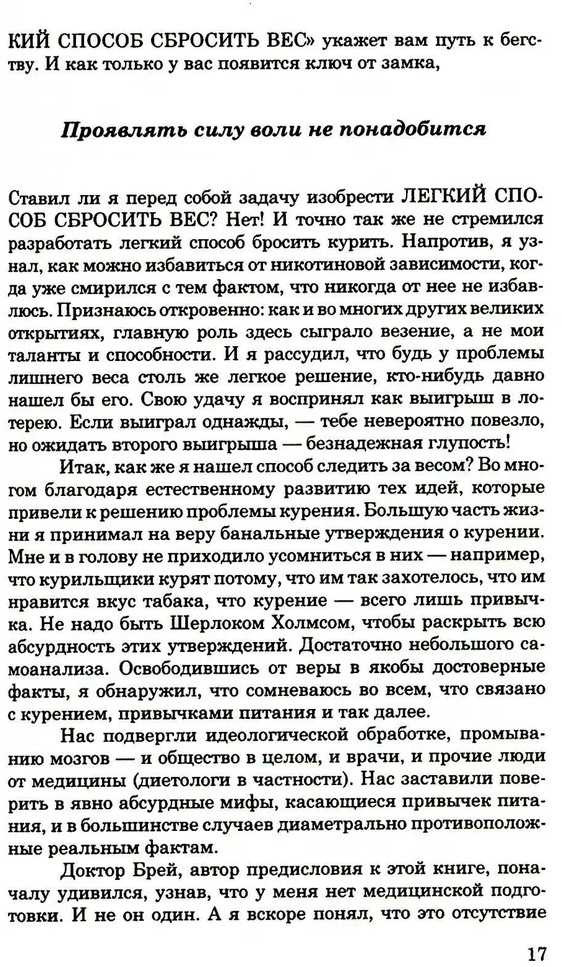 КИЙ СПОСОБ СБРОСИТЬ ВЕС» укажет вам путь к бегству. И как только у вас появится ключ от замка,

Проявлять силу воли не понадобится

Ставил ли я перед собой задачу изобрести ЛЕГКИЙ СПОСОБ СБРОСИТЬ ВЕС? Нет! И точно так же не стремился разработать легкий способ бросить курить. Напротив, я узнал, как можно избавиться от никотиновой зависимости, когда уже смирился с тем фактом, что никогда от нее не избавлюсь. Признаюсь откровенно: как и во многих других великих открытиях, главную роль здесь сыграло везение, а не мои таланты и способности. И я рассудил, что будь у проблемы лишнего веса столь же легкое решение, кто-нибудь давно нашел бы его. Свою удачу я воспринял как выигрыш в лотерею. Если выиграл однажды, — тебе невероятно повезло, но ожидать второго выигрыша — безнадежная глупость!

Итак, как же я нашел способ следить за весом? Во многом благодаря естественному развитию тех идей, которые привели к решению проблемы курения. Большую часть жизни я принимал на веру банальные утверждения о курении. Мне и в голову не приходило усомниться в них — например, что курильщики курят потому, что им так захотелось, что им нравится вкус табака, что курение — всего лишь привычка. Не надо быть Шерлоком Холмсом, чтобы раскрыть всю абсурдность этих утверждений. Достаточно небольшого самоанализа. Освободившись от веры в якобы достоверные факты, я обнаружил, что сомневаюсь во всем, что связано с курением, привычками питания и так далее.

Нас подвергли идеологической обработке, промыванию мозгов — и общество в целом, и врачи, и прочие люди от медицины (диетологи в частности). Нас заставили поверить в явно абсурдные мифы, касающиеся привычек питания, и в большинстве случаев диаметрально противоположные реальным фактам.

Доктор Брей, автор предисловия к этой книге, поначалу удивился, узнав, что у меня нет медицинской подготовки. И не он один. А я вскоре понял, что это отсутствие

17